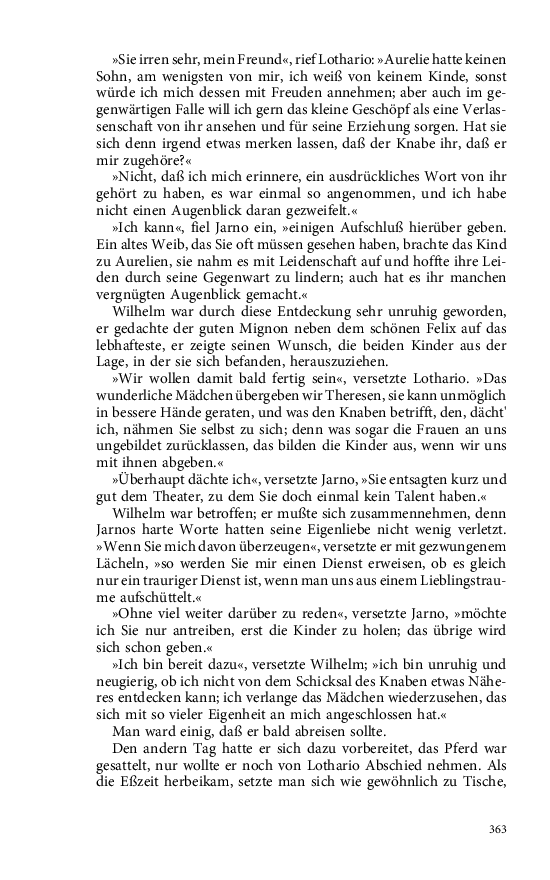 »Sie irren sehr, mein Freund«, rief Lothario: »Aurelie hatte keinen Sohn, am wenigsten von mir, ich weiß von keinem Kinde, sonst würde ich mich dessen mit Freuden annehmen; aber auch im gegenwärtigen Falle will ich gern das kleine Geschöpf als eine Verlassenschaft von ihr ansehen und für seine Erziehung sorgen. Hat sie sich denn irgend etwas merken lassen, daß der Knabe ihr, daß er mir zugehöre?«

»Nicht, daß ich mich erinnere, ein ausdrückliches Wort von ihr gehört zu haben, es war einmal so angenommen, und ich habe nicht einen Augenblick daran gezweifelt.«

»Ich kann«, fiel Jarno ein, »einigen Aufschluß hierüber geben. Ein altes Weib, das Sie oft müssen gesehen haben, brachte das Kind zu Aurelien, sie nahm es mit Leidenschaft auf und hoffte ihre Leiden durch seine Gegenwart zu lindern; auch hat es ihr manchen vergnügten Augenblick gemacht.«

Wilhelm war durch diese Entdeckung sehr unruhig geworden, er gedachte der guten Mignon neben dem schönen Felix auf das lebhafteste, er zeigte seinen Wunsch, die beiden Kinder aus der Lage, in der sie sich befanden, herauszuziehen.

»Wir wollen damit bald fertig sein«, versetzte Lothario. »Das wunderliche Mädchen übergeben wir Theresen, sie kann unmöglich in bessere Hände geraten, und was den Knaben betrifft, den, dächt' ich, nähmen Sie selbst zu sich; denn was sogar die Frauen an uns ungebildet zurücklassen, das bilden die Kinder aus, wenn wir uns mit ihnen abgeben.«

»Überhaupt dächte ich«, versetzte Jarno, »Sie entsagten kurz und gut dem Theater, zu dem Sie doch einmal kein Talent haben.«

Wilhelm war betroffen; er mußte sich zusammennehmen, denn Jarnos harte Worte hatten seine Eigenliebe nicht wenig verletzt. »Wenn Sie mich davon überzeugen«, versetzte er mit gezwungenem Lächeln, »so werden Sie mir einen Dienst erweisen, ob es gleich nur ein trauriger Dienst ist, wenn man uns aus einem Lieblingstraume aufschüttelt.«

»Ohne viel weiter darüber zu reden«, versetzte Jarno, »möchte ich Sie nur antreiben, erst die Kinder zu holen; das übrige wird sich schon geben.«

»Ich bin bereit dazu«, versetzte Wilhelm; »ich bin unruhig und neugierig, ob ich nicht von dem Schicksal des Knaben etwas Näheres entdecken kann; ich verlange das Mädchen wiederzusehen, das sich mit so vieler Eigenheit an mich angeschlossen hat.«

Man ward einig, daß er bald abreisen sollte.

Den andern Tag hatte er sich dazu vorbereitet, das Pferd war gesattelt, nur wollte er noch von Lothario Abschied nehmen. Als die Eßzeit herbeikam, setzte man sich wie gewöhnlich zu Tische,

363